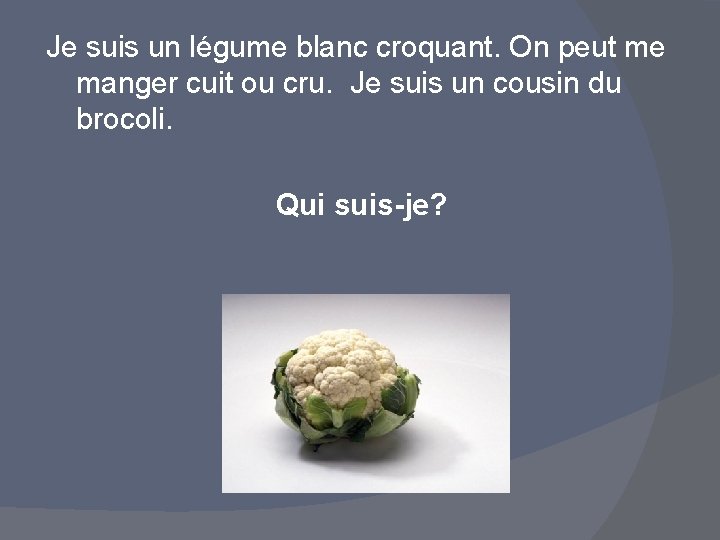 Je suis un légume blanc croquant. On peut me manger cuit ou cru.  Je suis un cousin du brocoli.

Qui suis-je?